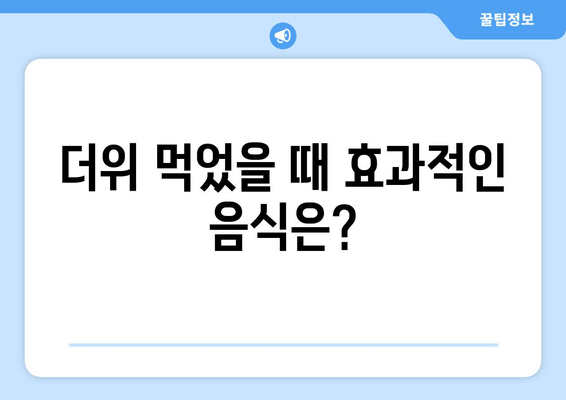 꿀팁정보

더위 먹었을 때 효과적인 음식은?